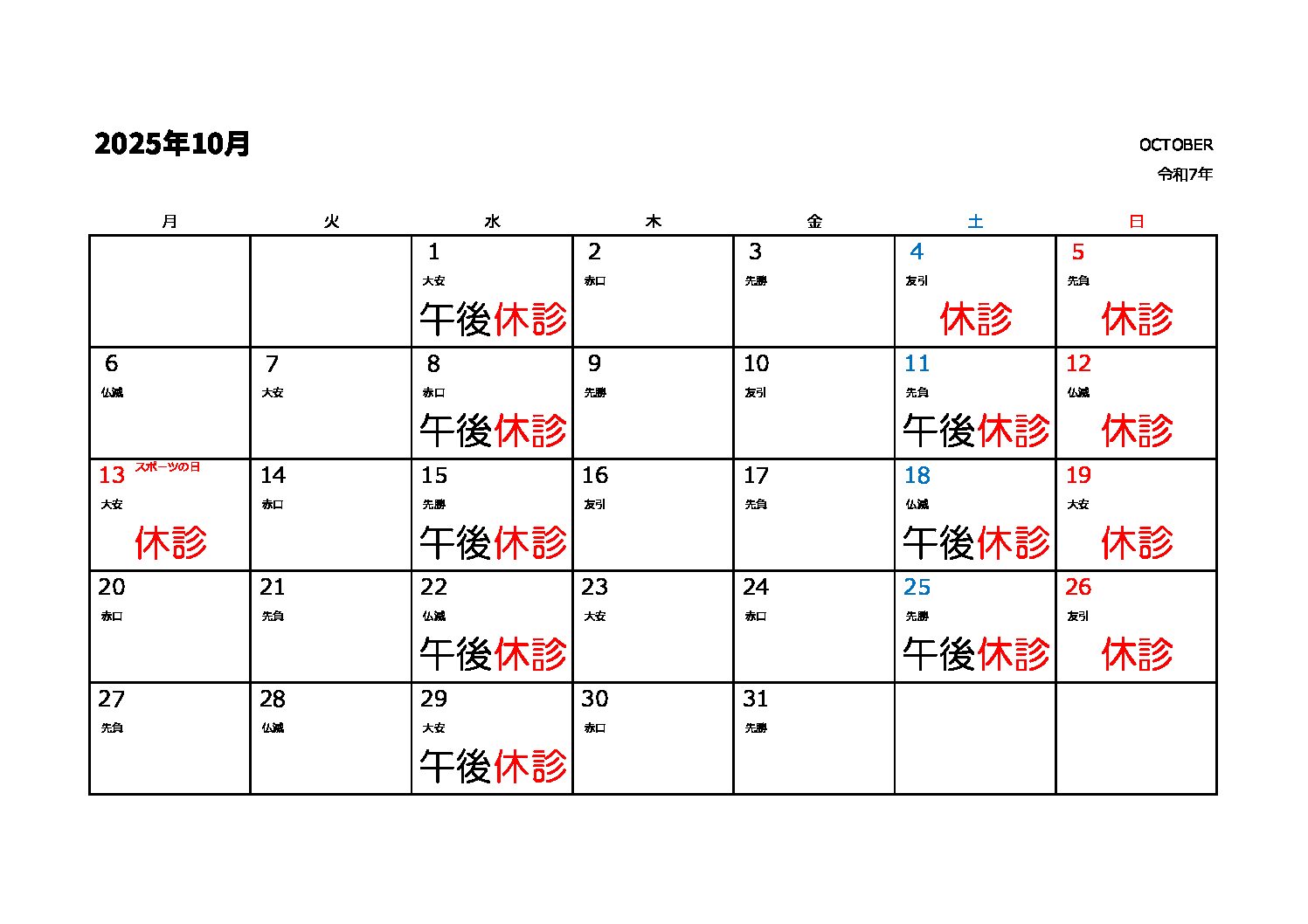 2025年10月

OCTOBER
令和7年

| 月 | 火 | 水 | 木 | 金 | 土 | 日 |
|---|---|---|---|---|---|---|
| | | 1 大安 午後休診 | 2 赤口 | 3 先勝 | 4 友引 休診 | 5 先負 休診 |
| 6 仏滅 | 7 大安 | 8 赤口 午後休診 | 9 先勝 | 10 友引 | 11 先負 午後休診 | 12 仏滅 休診 |
| 13 スポーツの日 大安 休診 | 14 赤口 | 15 先勝 午後休診 | 16 友引 | 17 先負 | 18 仏滅 午後休診 | 19 大安 休診 |
| 20 赤口 | 21 先負 | 22 仏滅 午後休診 | 23 大安 | 24 赤口 | 25 先勝 午後休診 | 26 友引 休診 |
| 27 先負 | 28 仏滅 | 29 大安 午後休診 | 30 赤口 | 31 先勝 | | |